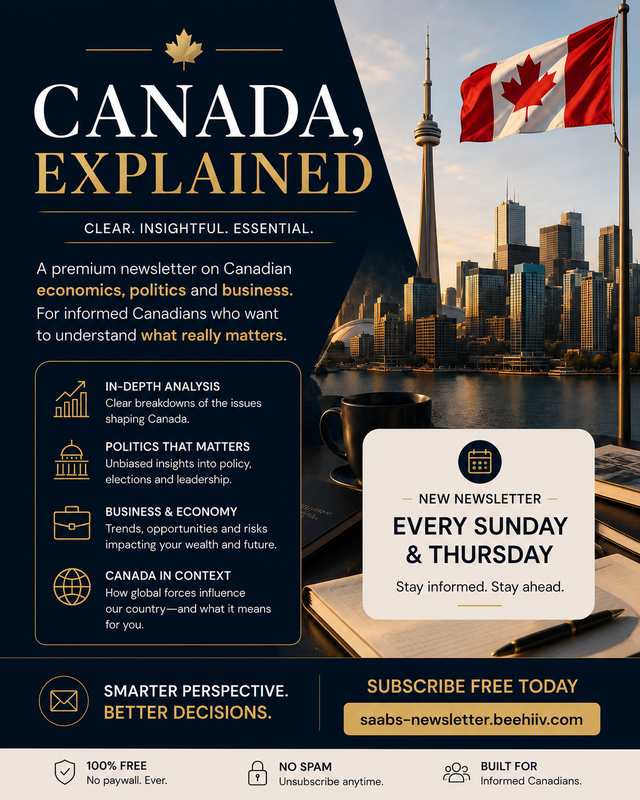 CANADA, EXPLAINED

CLEAR. INSIGHTFUL. ESSENTIAL.

A premium newsletter on Canadian economics, politics and business. For informed Canadians who want to understand what really matters.

IN-DEPTH ANALYSIS
Clear breakdowns of the issues shaping Canada.

POLITICS THAT MATTERS
Unbiased insights into policy, elections and leadership.

BUSINESS & ECONOMY
Trends, opportunities and risks impacting your wealth and future.

CANADA IN CONTEXT
How global forces influence our country—and what it means for you.

NEW NEWSLETTER
EVERY SUNDAY & THURSDAY
Stay informed. Stay ahead.

SMARTER PERSPECTIVE. BETTER DECISIONS.

SUBSCRIBE FREE TODAY
saabs-newsletter.beehiiv.com

100% FREE
No paywall. Ever.

NO SPAM
Unsubscribe anytime.

BUILT FOR
Informed Canadians.